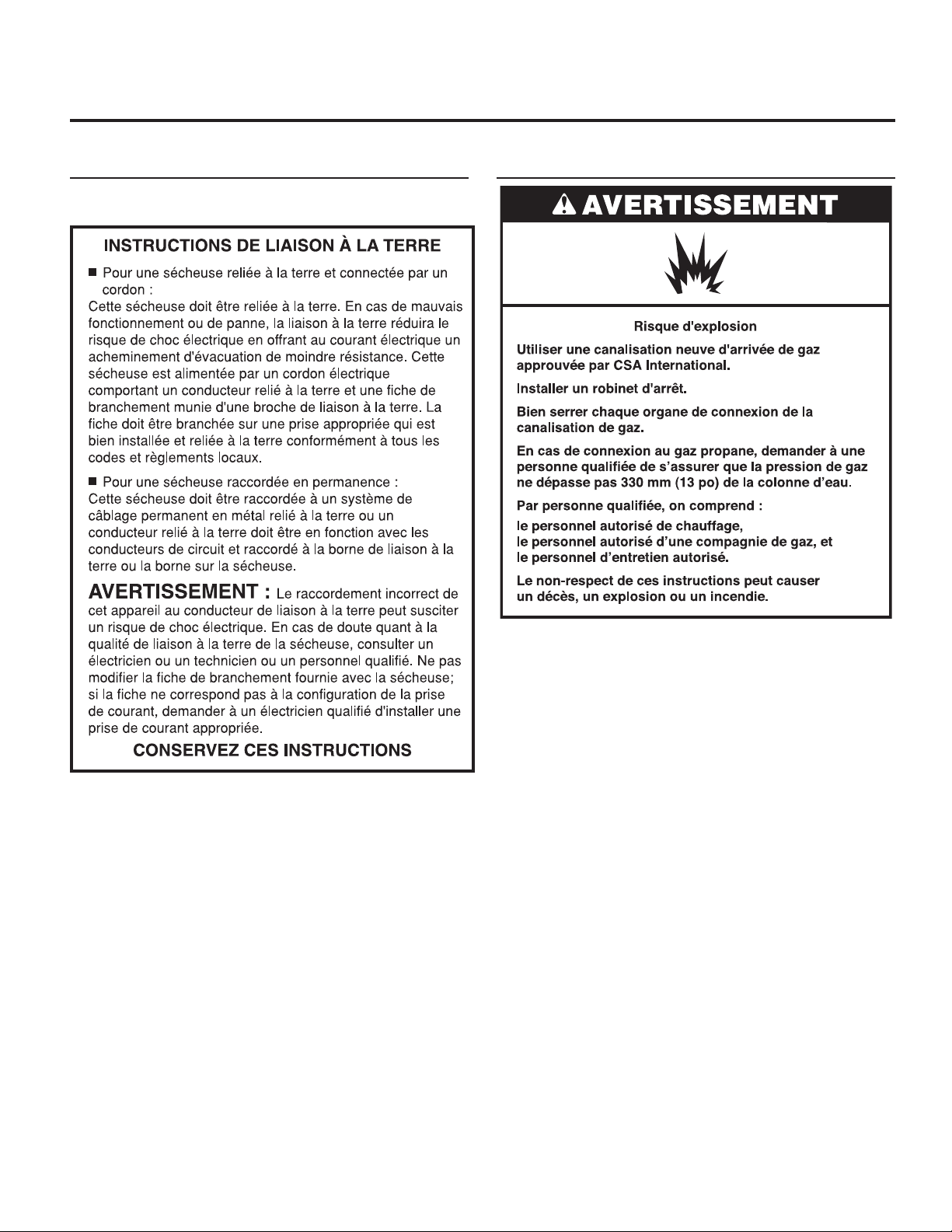 INSTRUCTIONS DE LIAISON À LA TERRE

■ Pour une sécheuse reliée à la terre et connectée par un cordon :
Cette sécheuse doit être reliée à la terre. En cas de mauvais fonctionnement ou de panne, la liaison à la terre réduira le risque de choc électrique en offrant au courant électrique un acheminement d'évacuation de moindre résistance. Cette sécheuse est alimentée par un cordon électrique comportant un conducteur relié à la terre et une fiche de branchement munie d'une broche de liaison à la terre. La fiche doit être branchée sur une prise appropriée qui est bien installée et reliée à la terre conformément à tous les codes et règlements locaux.

■ Pour une sécheuse raccordée en permanence :
Cette sécheuse doit être raccordée à un système de câblage permanent en métal relié à la terre ou un conducteur relié à la terre doit être en fonction avec les conducteurs de circuit et raccordé à la borne de liaison à la terre ou la borne sur la sécheuse.

AVERTISSEMENT : Le raccordement incorrect de cet appareil au conducteur de liaison à la terre peut susciter un risque de choc électrique. En cas de doute quant à la qualité de liaison à la terre de la sécheuse, consulter un électricien ou un technicien ou un personnel qualifié. Ne pas modifier la fiche de branchement fournie avec la sécheuse; si la fiche ne correspond pas à la configuration de la prise de courant, demander à un électricien qualifié d'installer une prise de courant appropriée.

CONSERVEZ CES INSTRUCTIONS

AVERTISSEMENT

Risque d'explosion

Utiliser une canalisation neuve d'arrivée de gaz approuvée par CSA International.

Installer un robinet d'arrêt.

Bien serrer chaque organe de connexion de la canalisation de gaz.

En cas de connexion au gaz propane, demander à une personne qualifiée de s'assurer que la pression de gaz ne dépasse pas 330 mm (13 po) de la colonne d'eau.

Par personne qualifiée, on comprend :

le personnel autorisé de chauffage,
le personnel autorisé d'une compagnie de gaz, et
le personnel d'entretien autorisé.

Le non-respect de ces instructions peut causer un décès, un explosion ou un incendie.